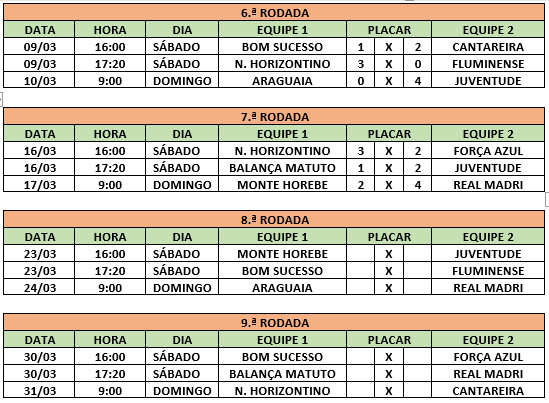 6.ª RODADA

| DATA | HORA | DIA | EQUIPE 1 | PLACAR | | | EQUIPE 2 |
|---|---|---|---|---|---|---|---|
| 09/03 | 16:00 | SÁBADO | BOM SUCESSO | 1 | X | 2 | CANTAREIRA |
| 09/03 | 17:20 | SÁBADO | N. HORIZONTINO | 3 | X | 0 | FLUMINENSE |
| 10/03 | 9:00 | DOMINGO | ARAGUAIA | 0 | X | 4 | JUVENTUDE |

7.ª RODADA

| DATA | HORA | DIA | EQUIPE 1 | PLACAR | | | EQUIPE 2 |
|---|---|---|---|---|---|---|---|
| 16/03 | 16:00 | SÁBADO | N. HORIZONTINO | 3 | X | 2 | FORÇA AZUL |
| 16/03 | 17:20 | SÁBADO | BALANÇA MATUTO | 1 | X | 2 | JUVENTUDE |
| 17/03 | 9:00 | DOMINGO | MONTE HOREBE | 2 | X | 4 | REAL MADRI |

8.ª RODADA

| DATA | HORA | DIA | EQUIPE 1 | PLACAR | | | EQUIPE 2 |
|---|---|---|---|---|---|---|---|
| 23/03 | 16:00 | SÁBADO | MONTE HOREBE | | X | | JUVENTUDE |
| 23/03 | 17:20 | SÁBADO | BOM SUCESSO | | X | | FLUMINENSE |
| 24/03 | 9:00 | DOMINGO | ARAGUAIA | | X | | REAL MADRI |

9.ª RODADA

| DATA | HORA | DIA | EQUIPE 1 | PLACAR | | | EQUIPE 2 |
|---|---|---|---|---|---|---|---|
| 30/03 | 16:00 | SÁBADO | BOM SUCESSO | | X | | FORÇA AZUL |
| 30/03 | 17:20 | SÁBADO | BALANÇA MATUTO | | X | | REAL MADRI |
| 31/03 | 9:00 | DOMINGO | N. HORIZONTINO | | X | | CANTAREIRA |